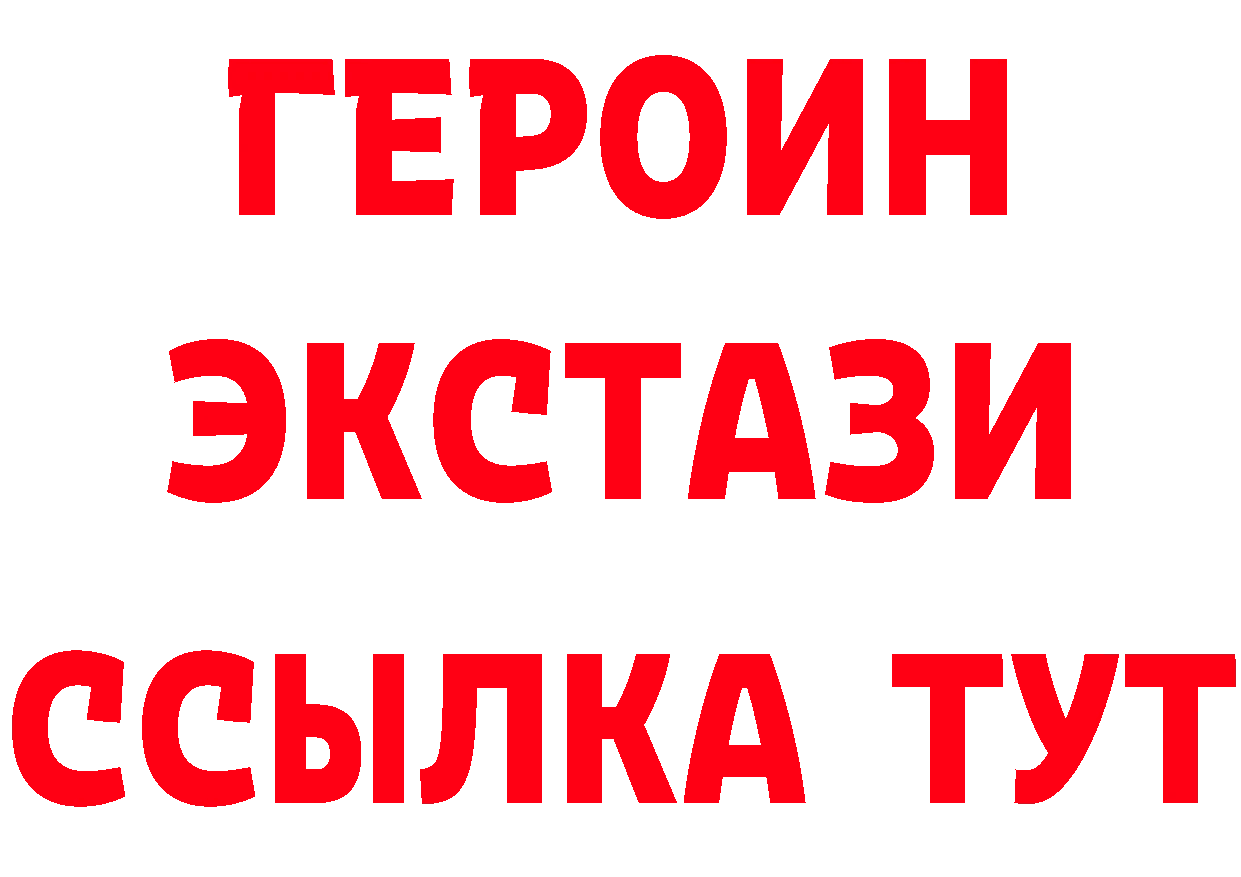 ГЕРОИН
ЭКСТАЗИ
ССЫЛКА ТУТ